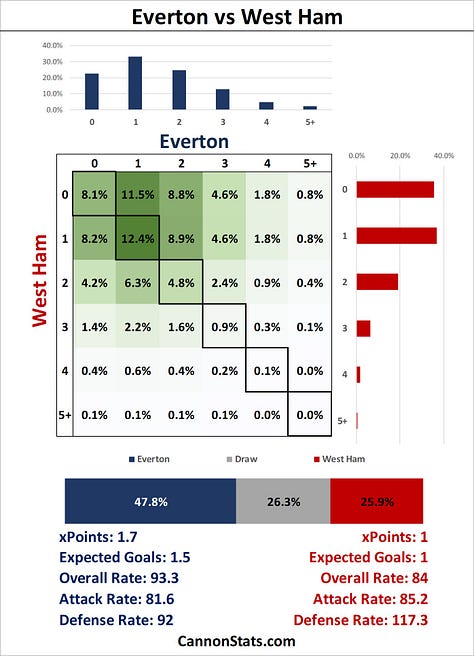 Everton vs West Ham

40.0%
30.0%
20.0%
10.0%
0.0%
0 1 2 3 4 5+

Everton

West Ham

| | 0 | 1 | 2 | 3 | 4 | 5+ |
|---|---|---|---|---|---|---|
| 0 | 8.1% | 11.5% | 8.8% | 4.6% | 1.8% | 0.8% |
| 1 | 8.2% | 12.4% | 8.9% | 4.6% | 1.8% | 0.8% |
| 2 | 4.2% | 6.3% | 4.8% | 2.4% | 0.9% | 0.4% |
| 3 | 1.4% | 2.2% | 1.6% | 0.9% | 0.3% | 0.1% |
| 4 | 0.4% | 0.6% | 0.4% | 0.2% | 0.1% | 0.0% |
| 5+ | 0.1% | 0.1% | 0.1% | 0.1% | 0.0% | 0.0% |

0.0% 20.0% 40.0%
0
1
2
3
4
5+

Everton Draw West Ham

47.8% 26.3% 25.9%

xPoints: 1.7
Expected Goals: 1.5
Overall Rate: 93.3
Attack Rate: 81.6
Defense Rate: 92

xPoints: 1
Expected Goals: 1
Overall Rate: 84
Attack Rate: 85.2
Defense Rate: 117.3

CannonStats.com